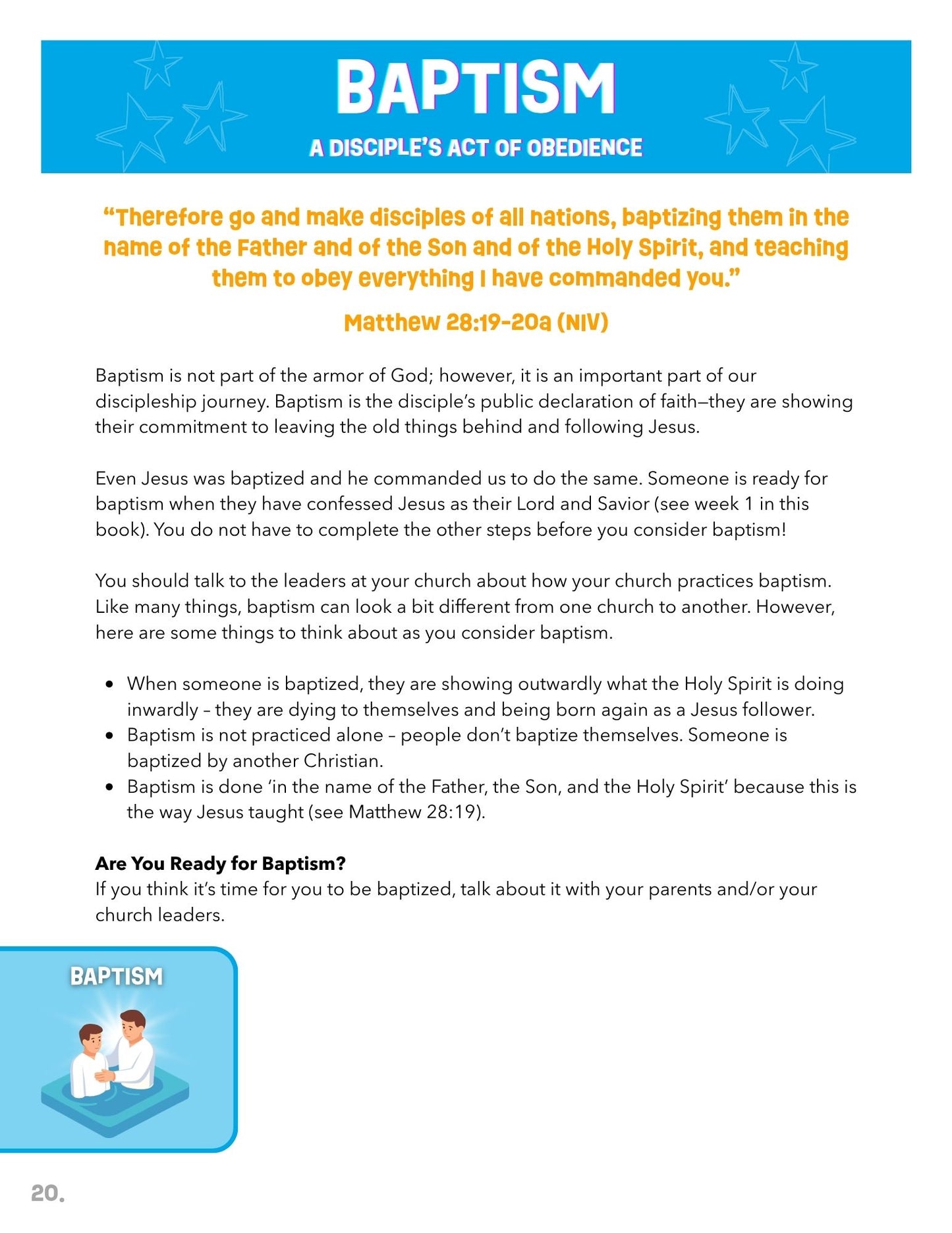 BAPTISM

A DISCIPLE'S ACT OF OBEDIENCE

"Therefore go and make disciples of all nations, baptizing them in the name of the Father and of the Son and of the Holy Spirit, and teaching them to obey everything I have commanded you."

Matthew 28:19-20a (NIV)

Baptism is not part of the armor of God; however, it is an important part of our discipleship journey. Baptism is the disciple's public declaration of faith—they are showing their commitment to leaving the old things behind and following Jesus.

Even Jesus was baptized and he commanded us to do the same. Someone is ready for baptism when they have confessed Jesus as their Lord and Savior (see week 1 in this book). You do not have to complete the other steps before you consider baptism!

You should talk to the leaders at your church about how your church practices baptism. Like many things, baptism can look a bit different from one church to another. However, here are some things to think about as you consider baptism.

• When someone is baptized, they are showing outwardly what the Holy Spirit is doing inwardly – they are dying to themselves and being born again as a Jesus follower.
• Baptism is not practiced alone – people don't baptize themselves. Someone is baptized by another Christian.
• Baptism is done 'in the name of the Father, the Son, and the Holy Spirit' because this is the way Jesus taught (see Matthew 28:19).

Are You Ready for Baptism?
If you think it's time for you to be baptized, talk about it with your parents and/or your church leaders.

BAPTISM

20.